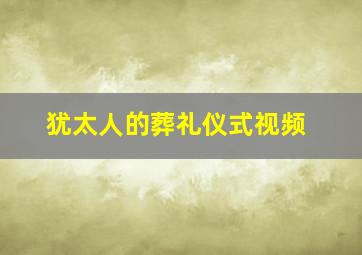 犹太人的葬礼仪式视频